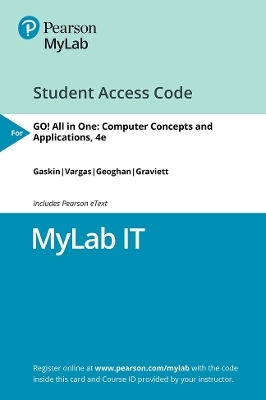 Pearson
MyLab

Student Access Code

For

GO! All in One: Computer Concepts and Applications, 4e

Gaskin | Vargas | Geoghan | Graviett

Includes Pearson eText

MyLab IT

Register online at www.pearson.com/mylab with the code inside this card and Course ID provided by your instructor.